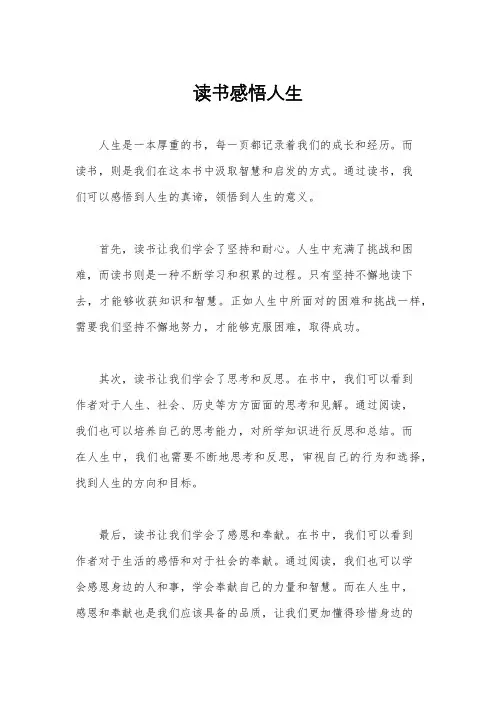 读书感悟人生

人生是一本厚重的书，每一页都记录着我们的成长和经历。而读书，则是我们在这本书中汲取智慧和启发的方式。通过读书，我们可以感悟到人生的真谛，领悟到人生的意义。

首先，读书让我们学会了坚持和耐心。人生中充满了挑战和困难，而读书则是一种不断学习和积累的过程。只有坚持不懈地读下去，才能够收获知识和智慧。正如人生中所面对的困难和挑战一样，需要我们坚持不懈地努力，才能够克服困难，取得成功。

其次，读书让我们学会了思考和反思。在书中，我们可以看到作者对于人生、社会、历史等方方面面的思考和见解。通过阅读，我们也可以培养自己的思考能力，对所学知识进行反思和总结。而在人生中，我们也需要不断地思考和反思，审视自己的行为和选择，找到人生的方向和目标。

最后，读书让我们学会了感恩和奉献。在书中，我们可以看到作者对于生活的感悟和对于社会的奉献。通过阅读，我们也可以学会感恩身边的人和事，学会奉献自己的力量和智慧。而在人生中，感恩和奉献也是我们应该具备的品质，让我们更加懂得珍惜身边的